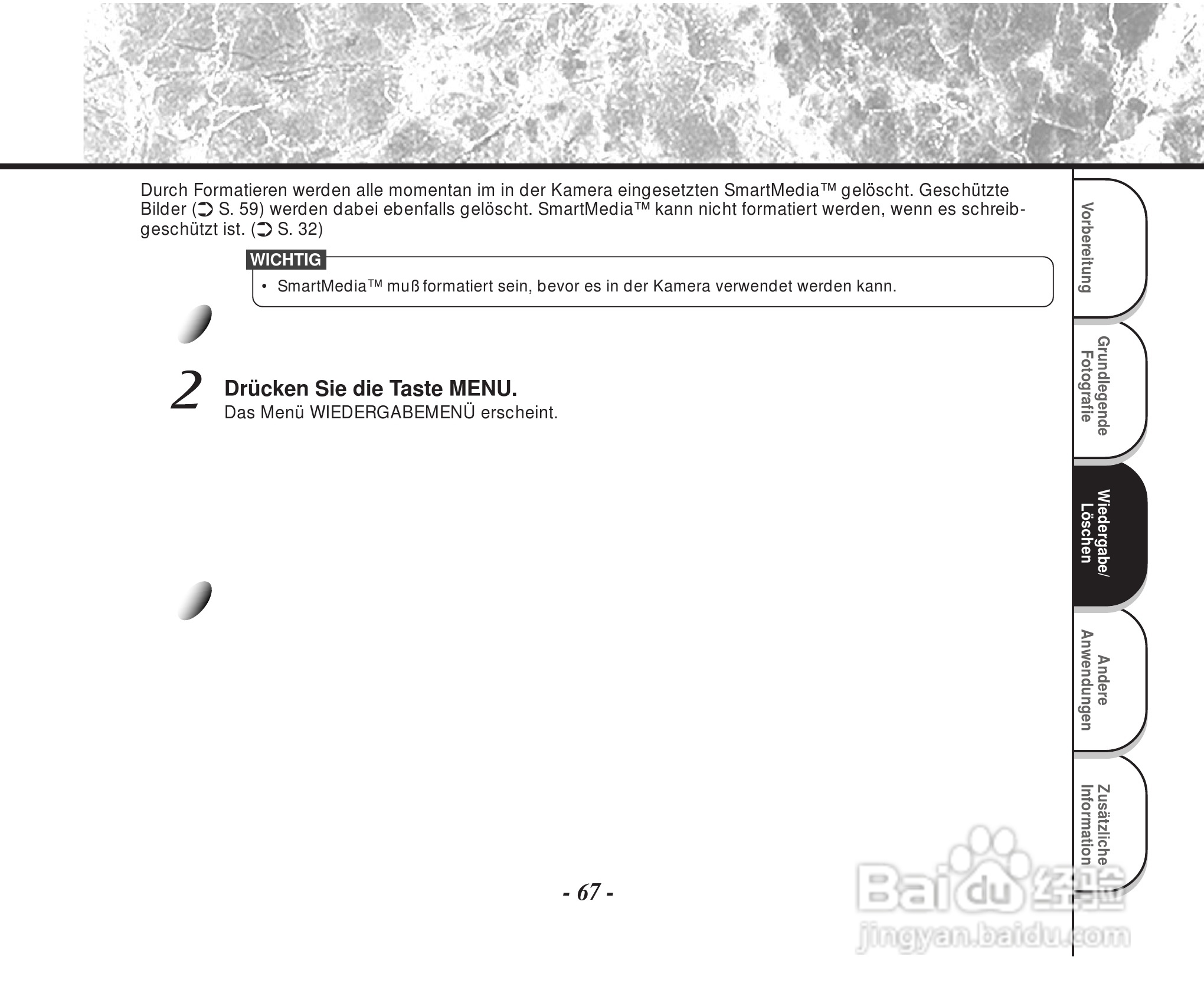 Durch Formatieren werden alle momentan im in der Kamera eingesetzten SmartMedia™ gelöscht. Geschützte Bilder (➲ S. 59) werden dabei ebenfalls gelöscht. SmartMedia™ kann nicht formatiert werden, wenn es schreibgeschützt ist. (➲ S. 32)

WICHTIG
• SmartMedia™ muß formatiert sein, bevor es in der Kamera verwendet werden kann.

2 Drücken Sie die Taste MENU.
Das Menü WIEDERGABEMENÜ erscheint.

- 67 -

Vorbereitung

Grundlegende Fotografie

Wiedergabe/ Löschen

Andere Anwendungen

Zusätzliche Information

Baidu 经验
jingyan.baidu.com